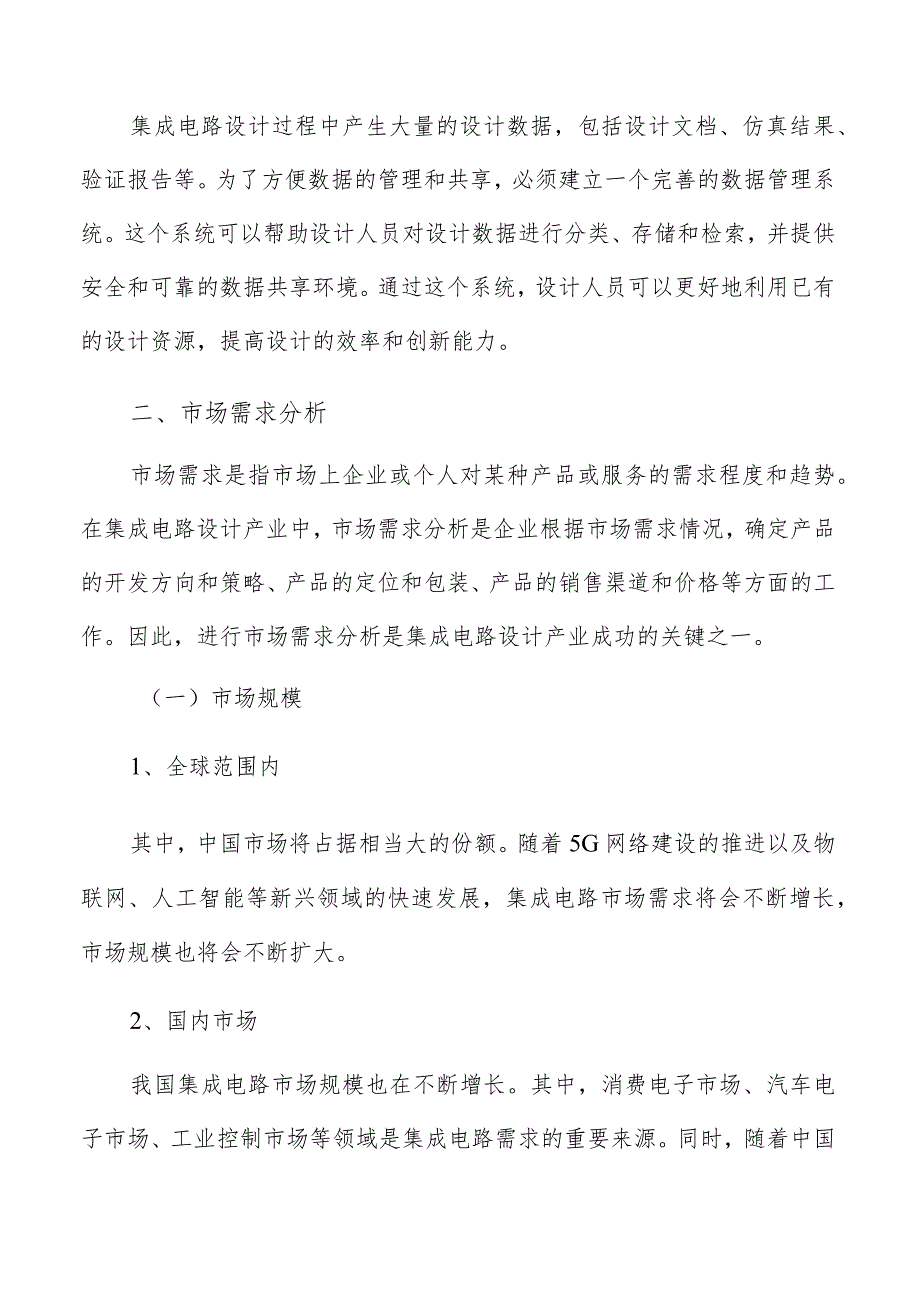 集成电路设计过程中产生大量的设计数据，包括设计文档、仿真结果、验证报告等。为了方便数据的管理和共享，必须建立一个完善的数据管理系统。这个系统可以帮助设计人员对设计数据进行分类、存储和检索，并提供安全和可靠的数据共享环境。通过这个系统，设计人员可以更好地利用已有的设计资源，提高设计的效率和创新能力。

二、市场需求分析

市场需求是指市场上企业或个人对某种产品或服务的需求程度和趋势。在集成电路设计产业中，市场需求分析是企业根据市场需求情况，确定产品的开发方向和策略、产品的定位和包装、产品的销售渠道和价格等方面的工作。因此，进行市场需求分析是集成电路设计产业成功的关键之一。

（一）市场规模

1、全球范围内

其中，中国市场将占据相当大的份额。随着5G网络建设的推进以及物联网、人工智能等新兴领域的快速发展，集成电路市场需求将会不断增长，市场规模也将会不断扩大。

2、国内市场

我国集成电路市场规模也在不断增长。其中，消费电子市场、汽车电子市场、工业控制市场等领域是集成电路需求的重要来源。同时，随着中国